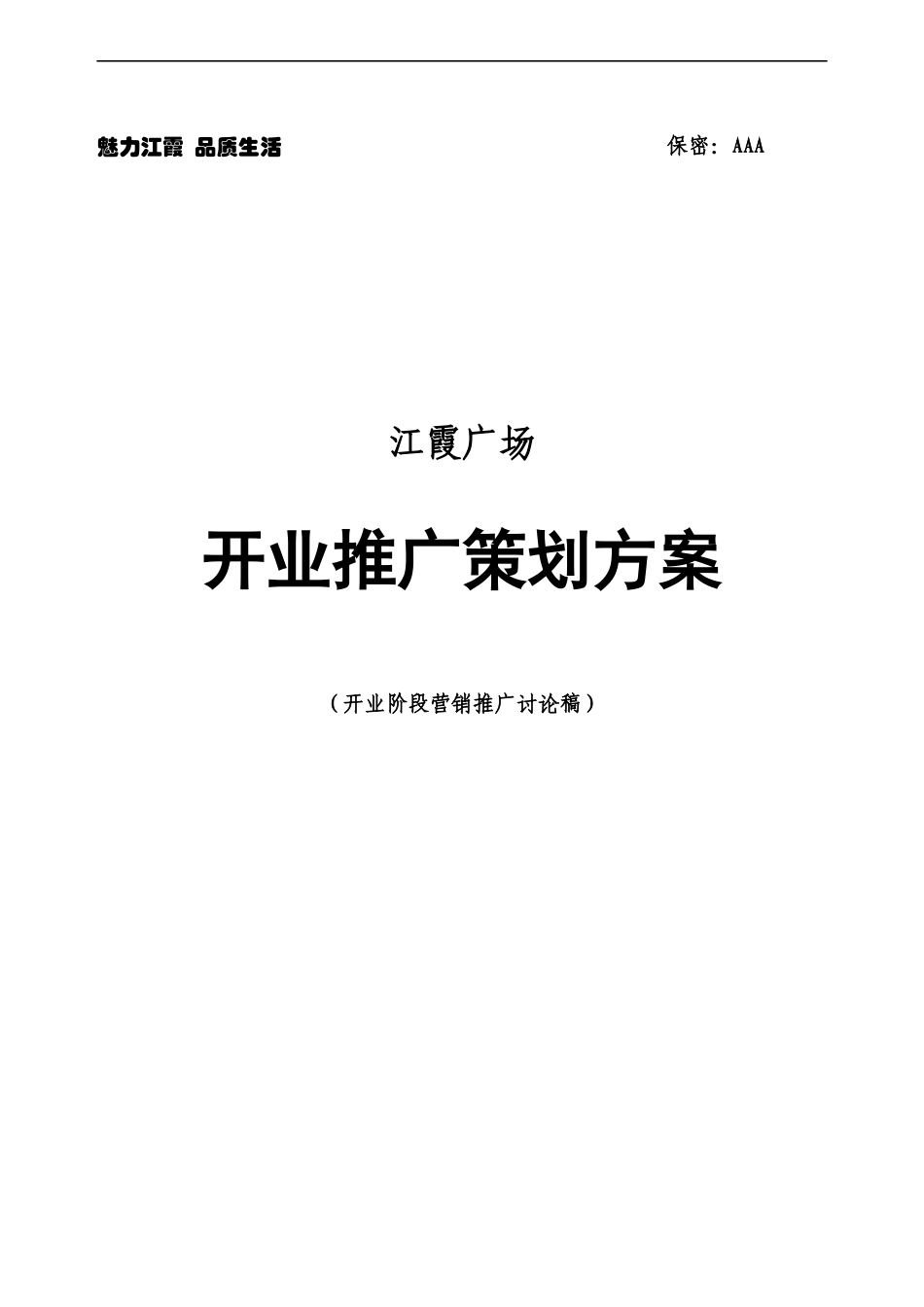 魅力江霞 品质生活

保密：AAA

江霞广场

开业推广策划方案

（开业阶段营销推广讨论稿）